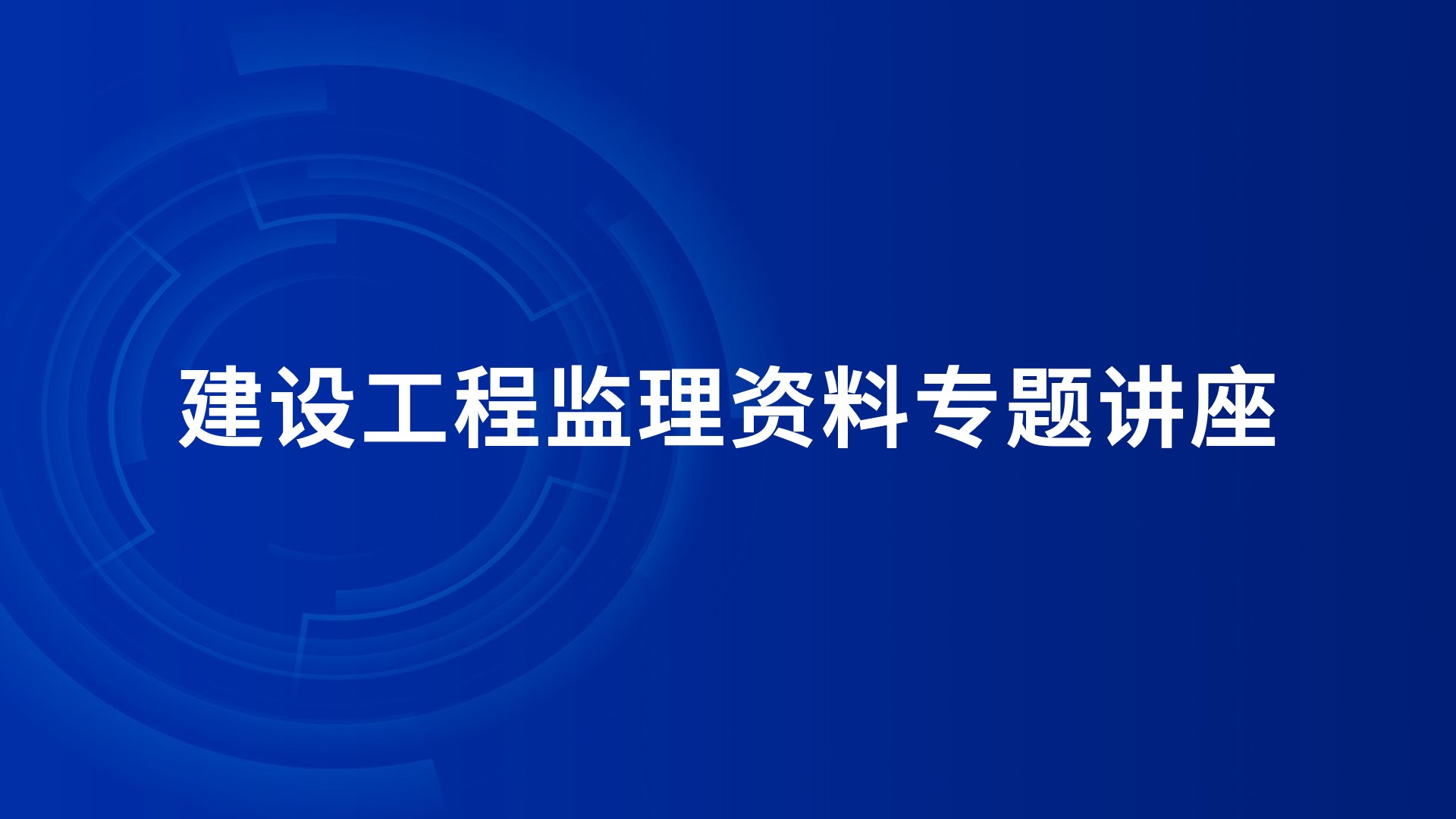 建设工程监理资料专题讲座